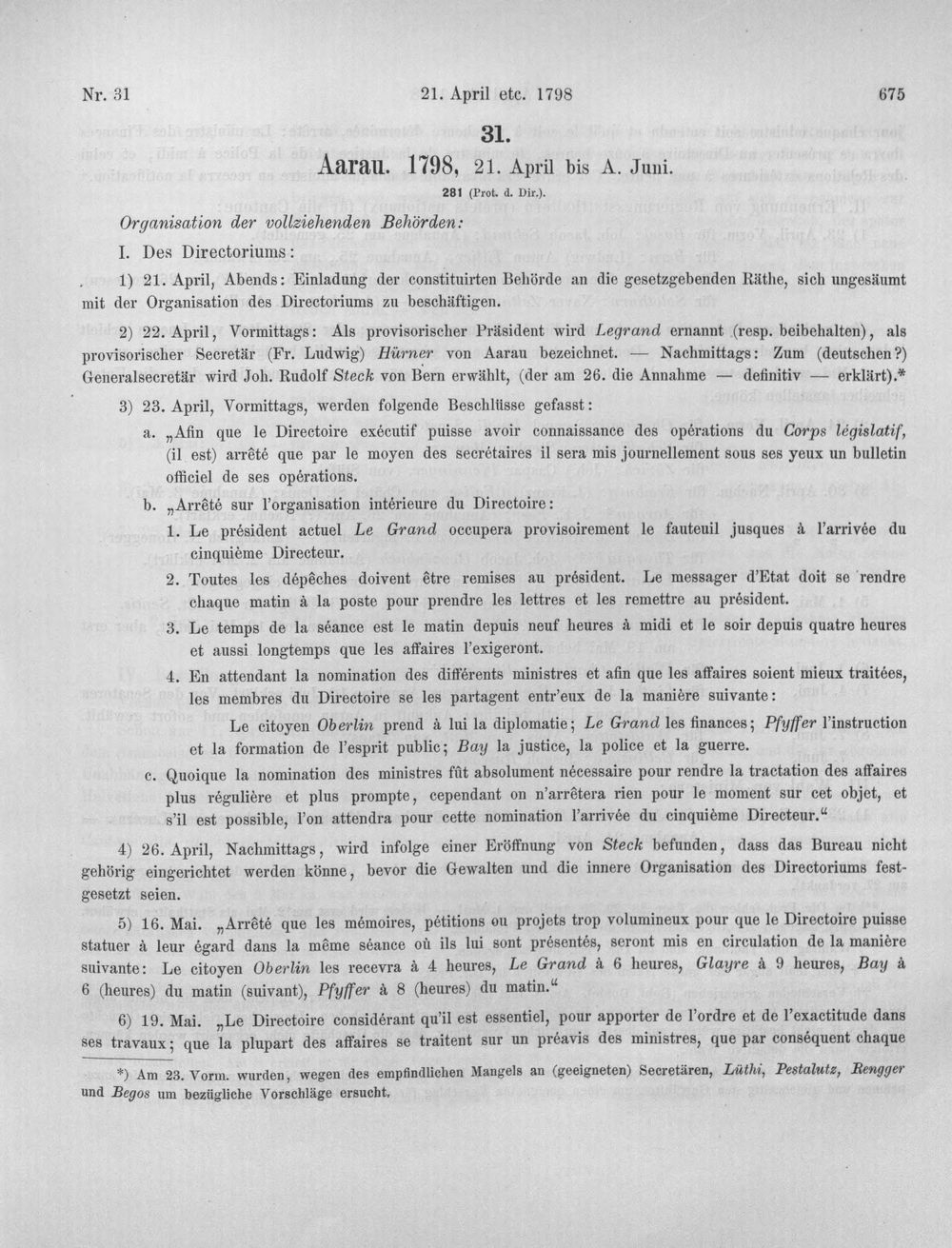 Nr. 31    21. April etc. 1798    675

31.

Aarau. 1798, 21. April bis A. Juni.

281 (Prot. d. Dir.).

Organisation der vollziehenden Behörden:

I. Des Directoriums:

1) 21. April, Abends: Einladung der constituirten Behörde an die gesetzgebenden Räthe, sich ungesäumt mit der Organisation des Directoriums zu beschäftigen.

2) 22. April, Vormittags: Als provisorischer Präsident wird Legrand ernannt (resp. beibehalten), als provisorischer Secretär (Fr. Ludwig) Hürner von Aarau bezeichnet. — Nachmittags: Zum (deutschen?) Generalsecretär wird Joh. Rudolf Steck von Bern erwählt, (der am 26. die Annahme — definitiv — erklärt).*

3) 23. April, Vormittags, werden folgende Beschlüsse gefasst:

a. „Afin que le Directoire exécutif puisse avoir connaissance des opérations du Corps législatif, (il est) arrêté que par le moyen des secrétaires il sera mis journellement sous ses yeux un bulletin officiel de ses opérations.

b. „Arrêté sur l'organisation intérieure du Directoire:

1. Le président actuel Le Grand occupera provisoirement le fauteuil jusques à l'arrivée du cinquième Directeur.

2. Toutes les dépêches doivent être remises au président. Le messager d'Etat doit se rendre chaque matin à la poste pour prendre les lettres et les remettre au président.

3. Le temps de la séance est le matin depuis neuf heures à midi et le soir depuis quatre heures et aussi longtemps que les affaires l'exigeront.

4. En attendant la nomination des différents ministres et afin que les affaires soient mieux traitées, les membres du Directoire se les partagent entr'eux de la manière suivante:

Le citoyen Oberlin prend à lui la diplomatie; Le Grand les finances; Pfyffer l'instruction et la formation de l'esprit public; Bay la justice, la police et la guerre.

c. Quoique la nomination des ministres fût absolument nécessaire pour rendre la tractation des affaires plus régulière et plus prompte, cependant on n'arrêtera rien pour le moment sur cet objet, et s'il est possible, l'on attendra pour cette nomination l'arrivée du cinquième Directeur."

4) 26. April, Nachmittags, wird infolge einer Eröffnung von Steck befunden, dass das Bureau nicht gehörig eingerichtet werden könne, bevor die Gewalten und die innere Organisation des Directoriums festgesetzt seien.

5) 16. Mai. „Arrêté que les mémoires, pétitions ou projets trop volumineux pour que le Directoire puisse statuer à leur égard dans la même séance où ils lui sont présentés, seront mis en circulation de la manière suivante: Le citoyen Oberlin les recevra à 4 heures, Le Grand à 6 heures, Glayre à 9 heures, Bay à 6 (heures) du matin (suivant), Pfyffer à 8 (heures) du matin."

6) 19. Mai. „Le Directoire considérant qu'il est essentiel, pour apporter de l'ordre et de l'exactitude dans ses travaux; que la plupart des affaires se traitent sur un préavis des ministres, que par conséquent chaque

*) Am 23. Vorm. wurden, wegen des empfindlichen Mangels an (geeigneten) Secretären, Lüthi, Pestalutz, Rengger und Begos um bezügliche Vorschläge ersucht.